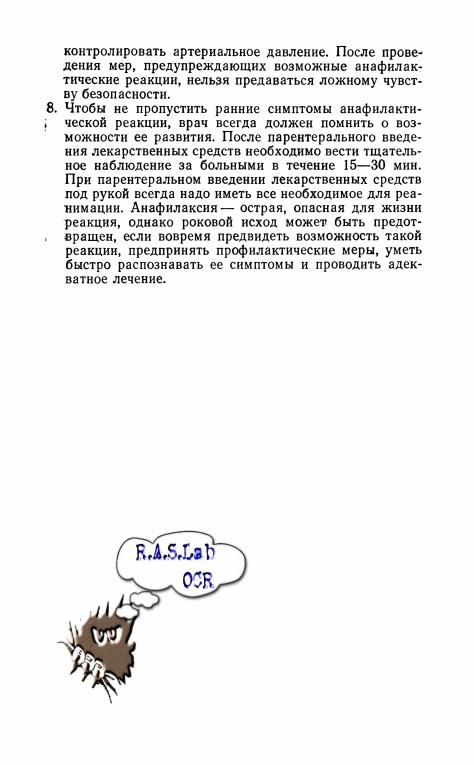 контролировать артериальное давление. После проведения мер, предупреждающих возможные анафилактические реакции, нельзя предаваться ложному чувству безопасности.

8. Чтобы не пропустить ранние симптомы анафилактической реакции, врач всегда должен помнить о возможности ее развития. После парентерального введения лекарственных средств необходимо вести тщательное наблюдение за больными в течение 15—30 мин. При парентеральном введении лекарственных средств под рукой всегда надо иметь все необходимое для реанимации. Анафилаксия — острая, опасная для жизни реакция, однако роковой исход может быть предотвращен, если вовремя предвидеть возможность такой реакции, предпринять профилактические меры, уметь быстро распознавать ее симптомы и проводить адекватное лечение.

R.A.S.Lab
OCR